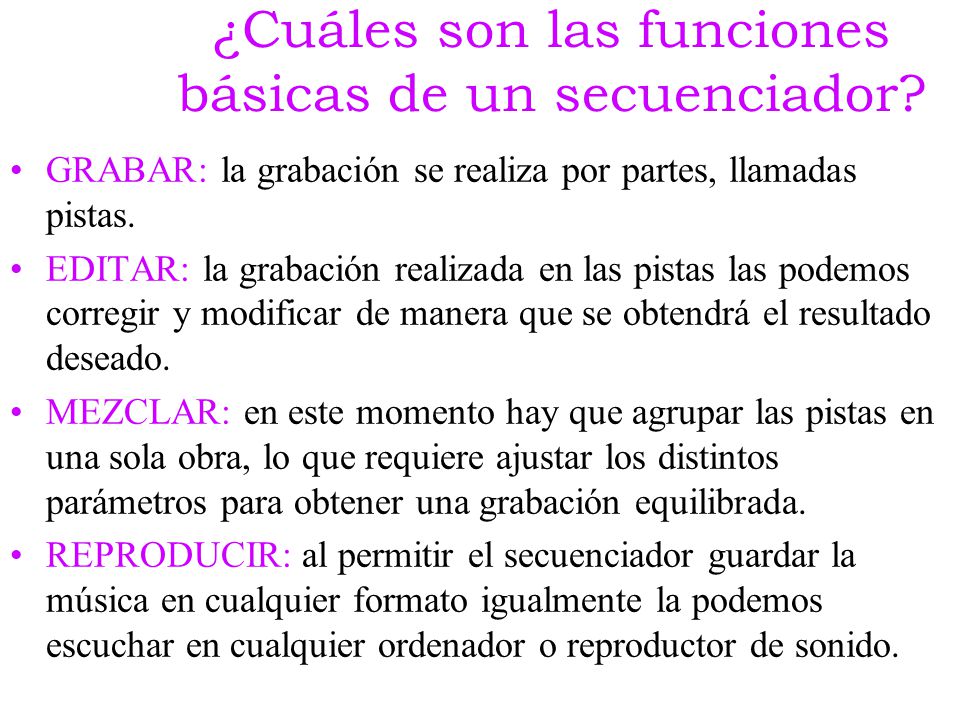 ¿Cuáles son las funciones básicas de un secuenciador?

• GRABAR: la grabación se realiza por partes, llamadas pistas.

• EDITAR: la grabación realizada en las pistas las podemos corregir y modificar de manera que se obtendrá el resultado deseado.

• MEZCLAR: en este momento hay que agrupar las pistas en una sola obra, lo que requiere ajustar los distintos parámetros para obtener una grabación equilibrada.

• REPRODUCIR: al permitir el secuenciador guardar la música en cualquier formato igualmente la podemos escuchar en cualquier ordenador o reproductor de sonido.